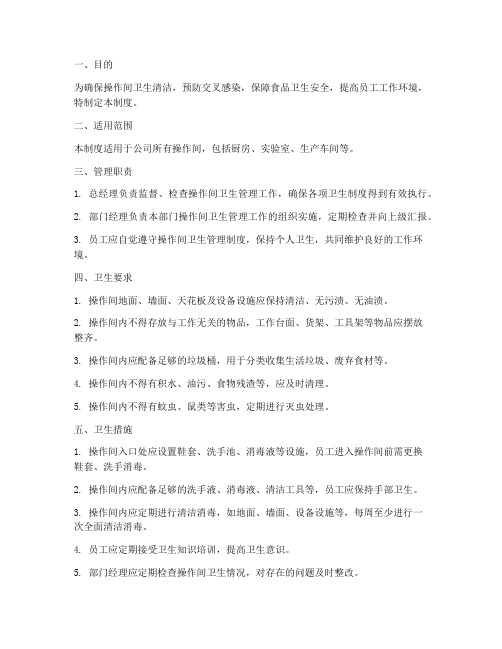 一、目的

为确保操作间卫生清洁，预防交叉感染，保障食品卫生安全，提高员工工作环境，特制定本制度。

二、适用范围

本制度适用于公司所有操作间，包括厨房、实验室、生产车间等。

三、管理职责

1. 总经理负责监督、检查操作间卫生管理工作，确保各项卫生制度得到有效执行。

2. 部门经理负责本部门操作间卫生管理工作的组织实施，定期检查并向上级汇报。

3. 员工应自觉遵守操作间卫生管理制度，保持个人卫生，共同维护良好的工作环境。

四、卫生要求

1. 操作间地面、墙面、天花板及设备设施应保持清洁、无污渍、无油渍。

2. 操作间内不得存放与工作无关的物品，工作台面、货架、工具架等物品应摆放整齐。

3. 操作间内应配备足够的垃圾桶，用于分类收集生活垃圾、废弃食材等。

4. 操作间内不得有积水、油污、食物残渣等，应及时清理。

5. 操作间内不得有蚊虫、鼠类等害虫，定期进行灭虫处理。

五、卫生措施

1. 操作间入口处应设置鞋套、洗手池、消毒液等设施，员工进入操作间前需更换鞋套、洗手消毒。

2. 操作间内应配备足够的洗手液、消毒液、清洁工具等，员工应保持手部卫生。

3. 操作间内应定期进行清洁消毒，如地面、墙面、设备设施等，每周至少进行一次全面清洁消毒。

4. 员工应定期接受卫生知识培训，提高卫生意识。

5. 部门经理应定期检查操作间卫生情况，对存在的问题及时整改。